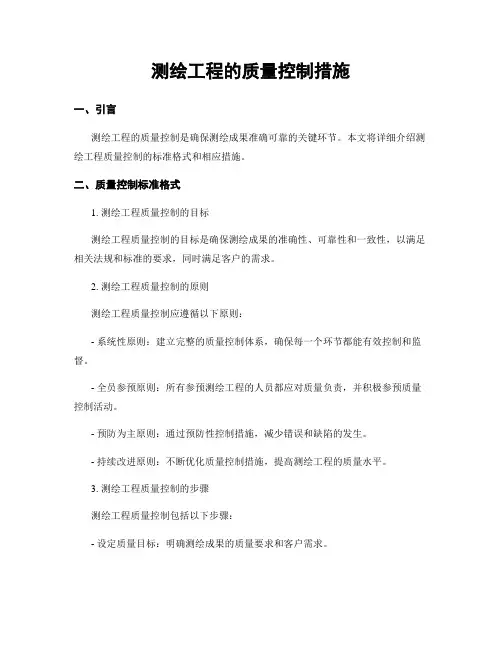 测绘工程的质量控制措施

一、引言

测绘工程的质量控制是确保测绘成果准确可靠的关键环节。本文将详细介绍测绘工程质量控制的标准格式和相应措施。

二、质量控制标准格式

1. 测绘工程质量控制的目标

测绘工程质量控制的目标是确保测绘成果的准确性、可靠性和一致性，以满足相关法规和标准的要求，同时满足客户的需求。

2. 测绘工程质量控制的原则

测绘工程质量控制应遵循以下原则：

- 系统性原则：建立完整的质量控制体系，确保每一个环节都能有效控制和监督。

- 全员参预原则：所有参预测绘工程的人员都应对质量负责，并积极参预质量控制活动。

- 预防为主原则：通过预防性控制措施，减少错误和缺陷的发生。

- 持续改进原则：不断优化质量控制措施，提高测绘工程的质量水平。

3. 测绘工程质量控制的步骤

测绘工程质量控制包括以下步骤：

- 设定质量目标：明确测绘成果的质量要求和客户需求。